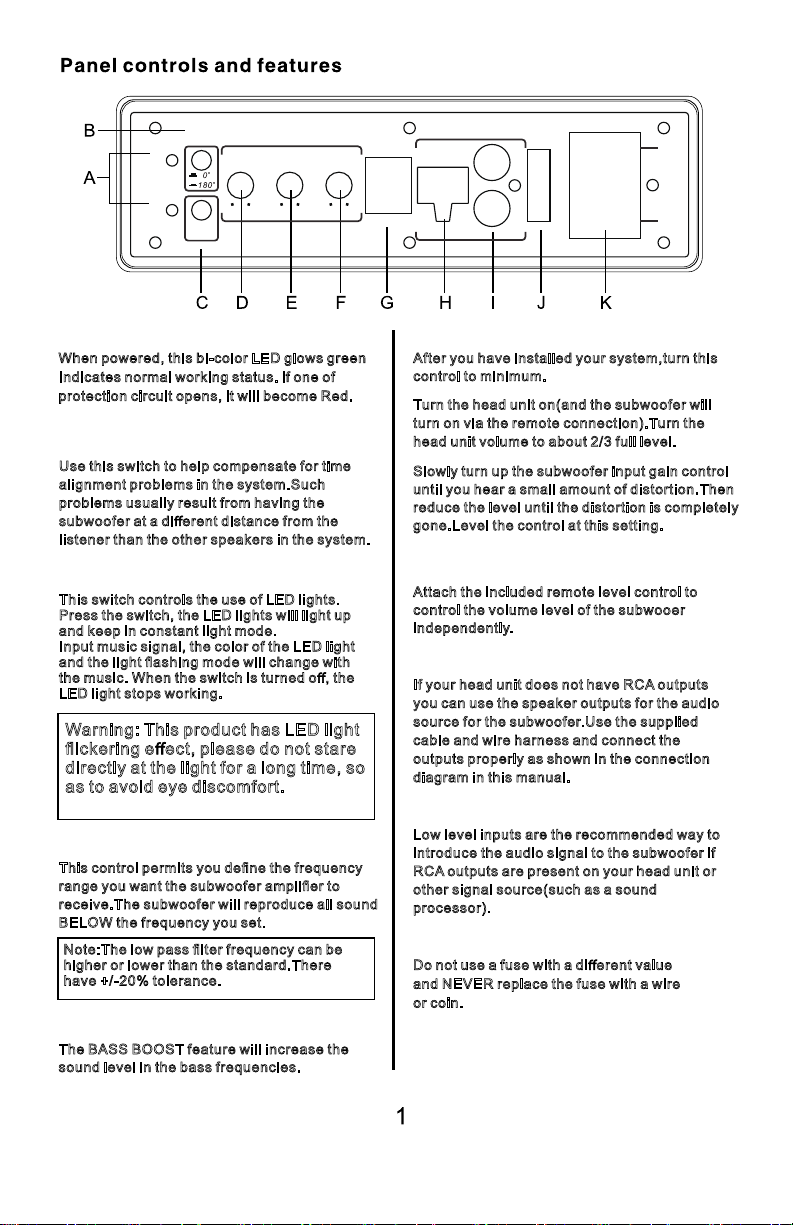 Panel controls and features

B
A
0°
180°
C D E F G H I J K

When powered, this bi-color LED glows green indicates normal working status. If one of protection circuit opens, it will become Red.

Use this switch to help compensate for time alignment problems in the system.Such problems usually result from having the subwoofer at a different distance from the listener than the other speakers in the system.

This switch controls the use of LED lights. Press the switch, the LED lights will light up and keep in constant light mode.
Input music signal, the color of the LED light and the light flashing mode will change with the music. When the switch is turned off, the LED light stops working.

Warning: This product has LED light flickering effect, please do not stare directly at the light for a long time, so as to avoid eye discomfort.

This control permits you define the frequency range you want the subwoofer amplifier to receive.The subwoofer will reproduce all sound BELOW the frequency you set.

Note:The low pass filter frequency can be higher or lower than the standard.There have +/-20% tolerance.

The BASS BOOST feature will increase the sound level in the bass frequencies.

After you have installed your system,turn this control to minimum.

Turn the head unit on(and the subwoofer will turn on via the remote connection).Turn the head unit volume to about 2/3 full level.

Slowly turn up the subwoofer input gain control until you hear a small amount of distortion.Then reduce the level until the distortion is completely gone.Level the control at this setting.

Attach the included remote level control to control the volume level of the subwooer independently.

If your head unit does not have RCA outputs you can use the speaker outputs for the audio source for the subwoofer.Use the supplied cable and wire harness and connect the outputs properly as shown in the connection diagram in this manual.

Low level inputs are the recommended way to introduce the audio signal to the subwoofer if RCA outputs are present on your head unit or other signal source(such as a sound processor).

Do not use a fuse with a different value and NEVER replace the fuse with a wire or coin.

1